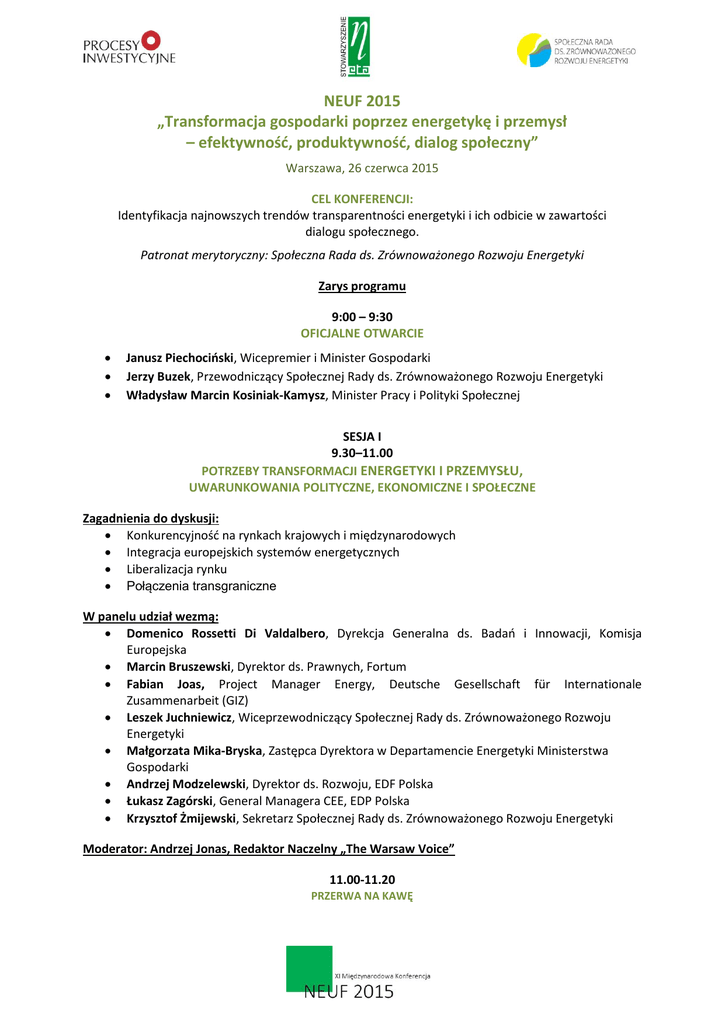 PROCESY INWESTYCYJNE

STOWARZYSZENIE

SPOŁECZNA RADA DS. ZRÓWNOWAŻONEGO ROZWOJU ENERGETYKI

NEUF 2015
„Transformacja gospodarki poprzez energetykę i przemysł – efektywność, produktywność, dialog społeczny”

Warszawa, 26 czerwca 2015

CEL KONFERENCJI:
Identyfikacja najnowszych trendów transparentności energetyki i ich odbicie w zawartości dialogu społecznego.

Patronat merytoryczny: Społeczna Rada ds. Zrównoważonego Rozwoju Energetyki

Zarys programu

9:00 – 9:30
OFICJALNE OTWARCIE

• Janusz Piechociński, Wicepremier i Minister Gospodarki
• Jerzy Buzek, Przewodniczący Społecznej Rady ds. Zrównoważonego Rozwoju Energetyki
• Władysław Marcin Kosiniak-Kamysz, Minister Pracy i Polityki Społecznej

SESJA I
9.30–11.00
POTRZEBY TRANSFORMACJI ENERGETYKI I PRZEMYSŁU, UWARUNKOWANIA POLITYCZNE, EKONOMICZNE I SPOŁECZNE

Zagadnienia do dyskusji:
• Konkurencyjność na rynkach krajowych i międzynarodowych
• Integracja europejskich systemów energetycznych
• Liberalizacja rynku
• Połączenia transgraniczne

W panelu udział wezmą:
• Domenico Rossetti Di Valdalbero, Dyrekcja Generalna ds. Badań i Innowacji, Komisja Europejska
• Marcin Bruszewski, Dyrektor ds. Prawnych, Fortum
• Fabian Joas, Project Manager Energy, Deutsche Gesellschaft für Internationale Zusammenarbeit (GIZ)
• Leszek Juchniewicz, Wiceprzewodniczący Społecznej Rady ds. Zrównoważonego Rozwoju Energetyki
• Małgorzata Mika-Bryska, Zastępca Dyrektora w Departamencie Energetyki Ministerstwa Gospodarki
• Andrzej Modzelewski, Dyrektor ds. Rozwoju, EDF Polska
• Łukasz Zagórski, General Managera CEE, EDP Polska
• Krzysztof Żmijewski, Sekretarz Społecznej Rady ds. Zrównoważonego Rozwoju Energetyki

Moderator: Andrzej Jonas, Redaktor Naczelny „The Warsaw Voice”

11.00-11.20
PRZERWA NA KAWĘ

XI Międzynarodowa Konferencja
NEUF 2015